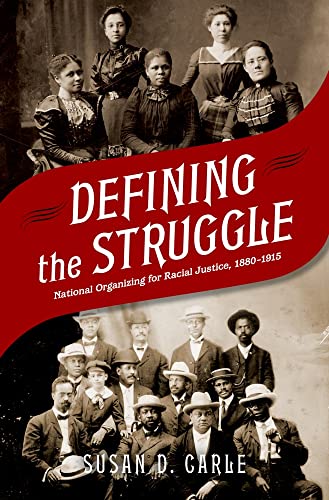 DEFINING the STRUGGLE

National Organizing for Racial Justice, 1880-1915

SUSAN D. CARLE